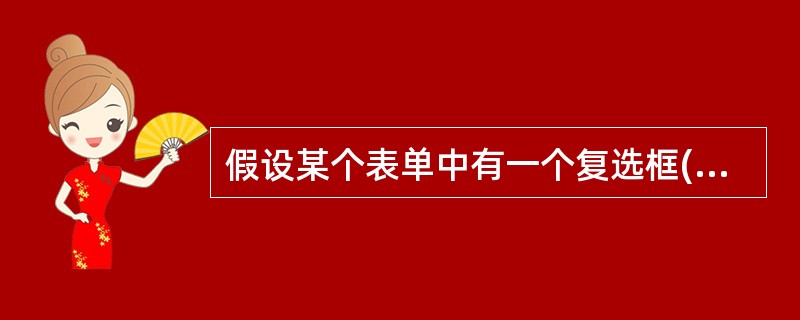 假设某个表单中有一个复选框(...